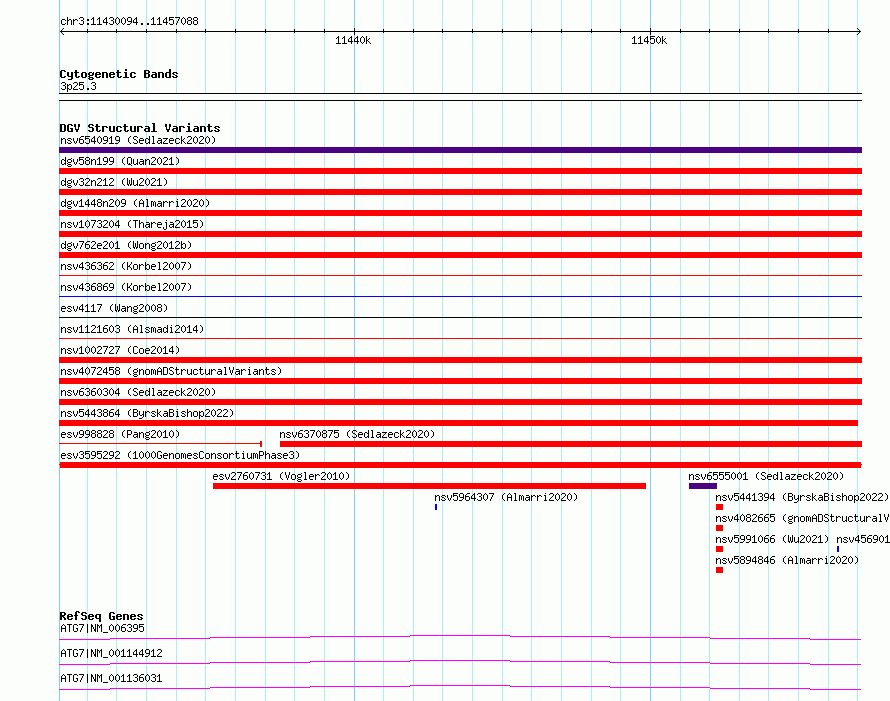 chr3:11430094..11457088

11440k

11450k

Cytogenetic Bands
3p25.3

DGV Structural Variants
nsv6540919 (Sedlazeck2020)
dgv58n199 (Quan2021)
dgv32n212 (Wu2021)
dgv1448n209 (Almarri2020)
nsv1073204 (Thareja2015)
dgv762e201 (Wong2012b)
nsv436362 (Korbel2007)
nsv436869 (Korbel2007)
esv4117 (Wang2008)
nsv1121603 (Alsmadi2014)
nsv1002727 (Coe2014)
nsv4072458 (gnomADStructuralVariants)
nsv6360304 (Sedlazeck2020)
nsv5443864 (ByrskaBishop2022)
esv998828 (Pang2010)
nsv6370875 (Sedlazeck2020)
esv3595292 (1000GenomesConsortiumPhase3)
esv2760731 (Vogler2010)
nsv6555001 (Sedlazeck2020)
nsv5964307 (Almarri2020)
nsv5441394 (ByrskaBishop2022)
nsv4082665 (gnomADStructuralV
nsv5991066 (Wu2021)
nsv456901
nsv5894846 (Almarri2020)

RefSeq Genes
ATG7|NM_006395
ATG7|NM_001144912
ATG7|NM_001136031